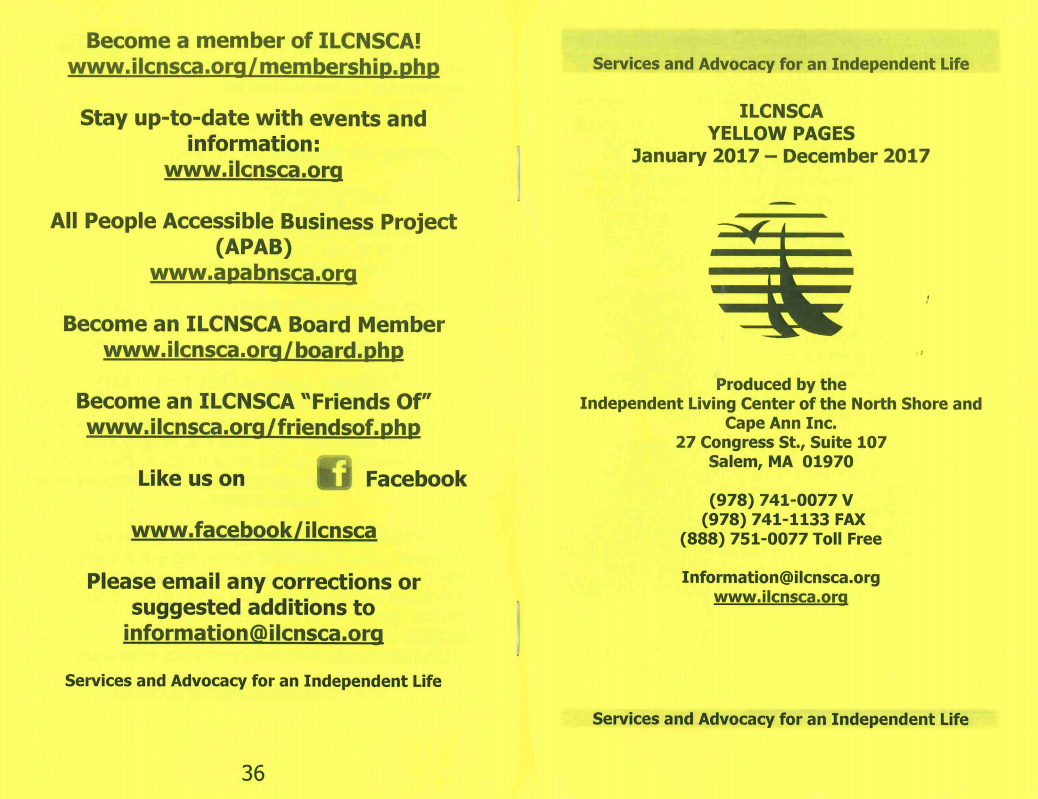 Become a member of ILCNSCA!
www.ilcnsca.org/membership.php

Stay up-to-date with events and information:
www.ilcnsca.org

All People Accessible Business Project (APAB)
www.apabnsca.org

Become an ILCNSCA Board Member
www.ilcnsca.org/board.php

Become an ILCNSCA "Friends Of"
www.ilcnsca.org/friendsof.php

Like us on f Facebook

www.facebook/ilcnsca

Please email any corrections or suggested additions to
information@ilcnsca.org

Services and Advocacy for an Independent Life

36

Services and Advocacy for an Independent Life

ILCNSCA
YELLOW PAGES
January 2017 – December 2017

Produced by the
Independent Living Center of the North Shore and Cape Ann Inc.
27 Congress St., Suite 107
Salem, MA 01970

(978) 741-0077 V
(978) 741-1133 FAX
(888) 751-0077 Toll Free

Information@ilcnsca.org
www.ilcnsca.org

Services and Advocacy for an Independent Life